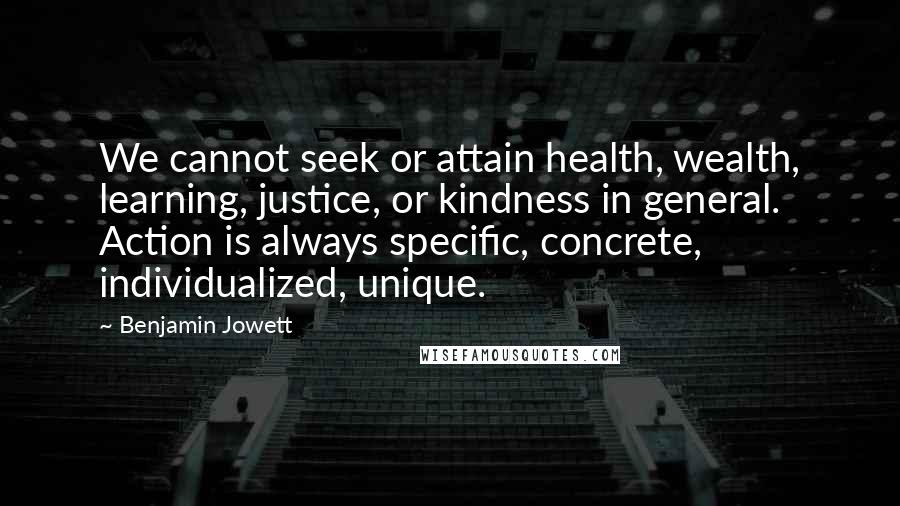 We cannot seek or attain health, wealth, learning, justice, or kindness in general. Action is always specific, concrete, individualized, unique.

~ Benjamin Jowett

WISEFAMOUSQUOTES.COM